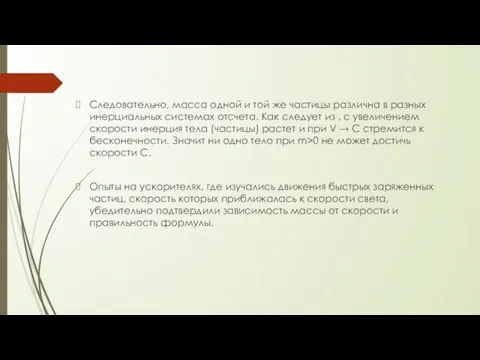 Следовательно, масса одной и той же частицы различна в разных инерциальных системах отсчета. Как следует из , с увеличением скорости инерция тела (частицы) растет и при V → C стремится к бесконечности. Значит ни одно тело при m>0 не может достичь скорости C.

Опыты на ускорителях, где изучались движения быстрых заряженных частиц, скорость которых приближалась к скорости света, убедительно подтвердили зависимость массы от скорости и правильность формулы.